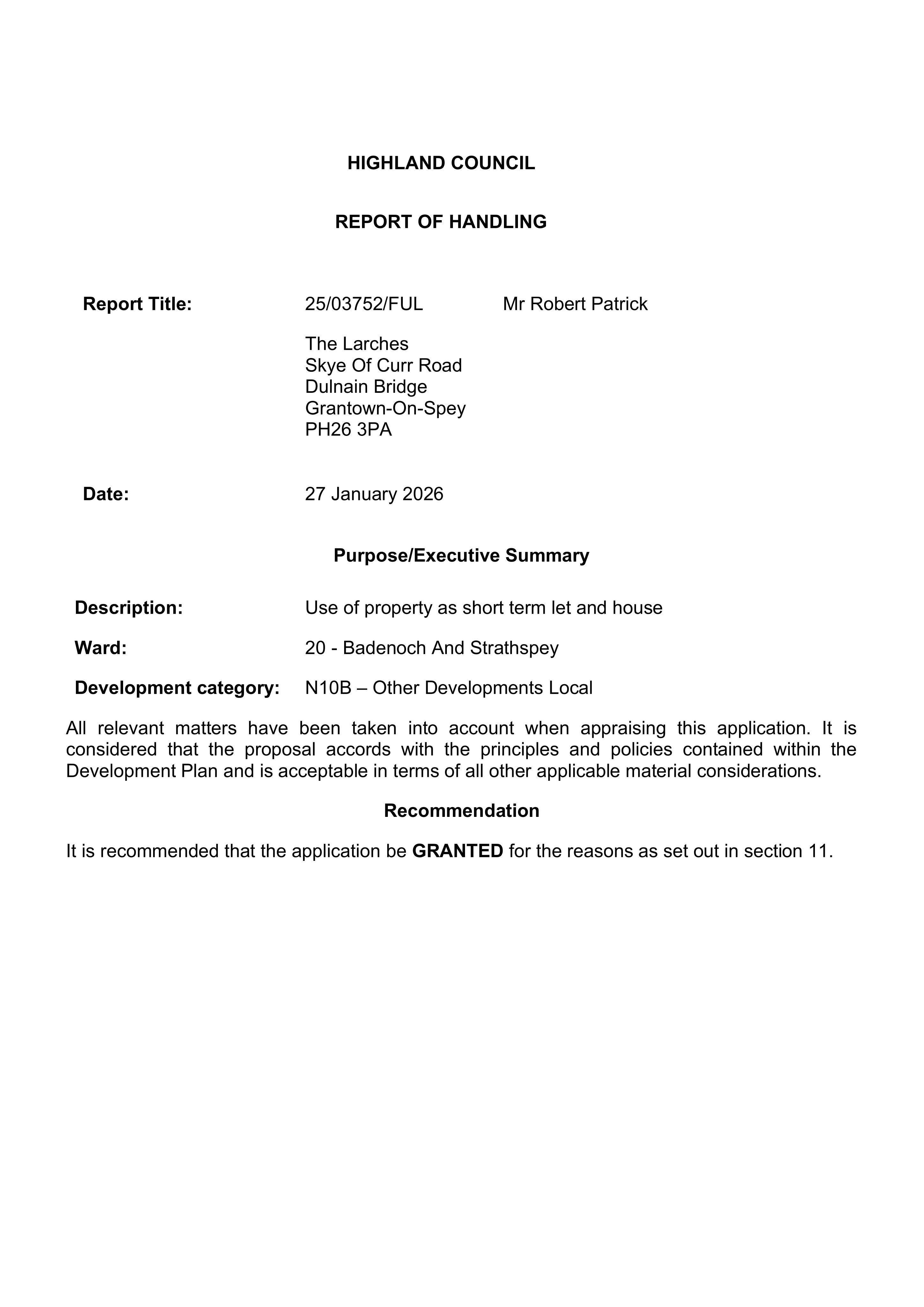 HIGHLAND COUNCIL

REPORT OF HANDLING

Report Title: 25/03752/FUL Mr Robert Patrick

The Larches
Skye Of Curr Road
Dulnain Bridge
Grantown-On-Spey
PH26 3PA

Date: 27 January 2026

Purpose/Executive Summary

Description: Use of property as short term let and house

Ward: 20 - Badenoch And Strathspey

Development category: N10B – Other Developments Local

All relevant matters have been taken into account when appraising this application. It is considered that the proposal accords with the principles and policies contained within the Development Plan and is acceptable in terms of all other applicable material considerations.

Recommendation

It is recommended that the application be GRANTED for the reasons as set out in section 11.